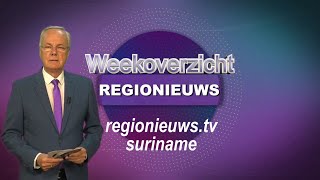 Weekoverzicht
REGIONIEUWS
regionieuws.tv
suriname